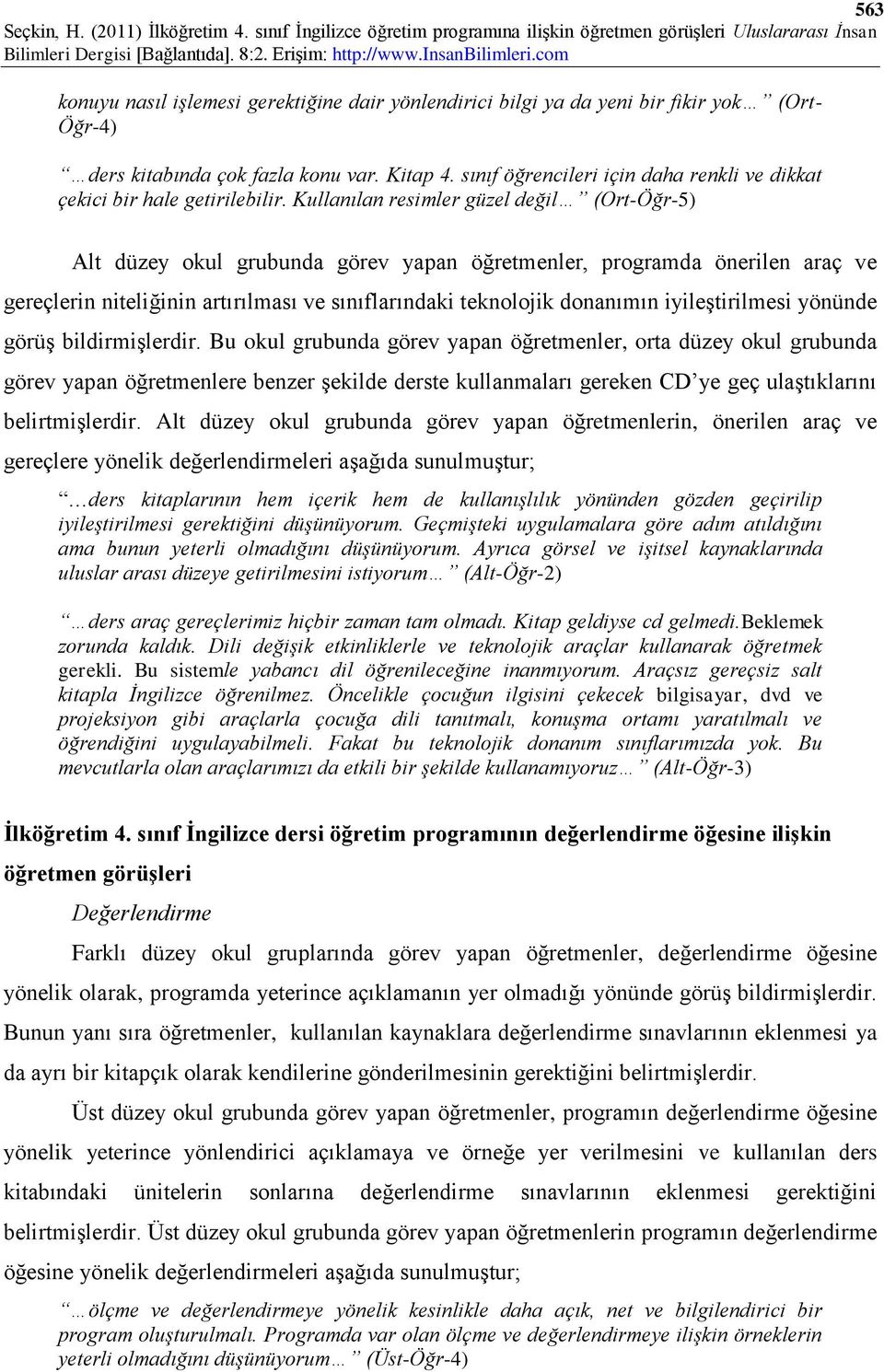 563

Seçkin, H. (2011) İlköğretim 4. sınıf İngilizce öğretim programına ilişkin öğretmen görüşleri Uluslararası İnsan Bilimleri Dergisi [Bağlantıda]. 8:2. Erişim: http://www.InsanBilimleri.com

konuyu nasıl işlemesi gerektiğine dair yönlendirici bilgi ya da yeni bir fikir yok… (Ort-Öğr-4)

…ders kitabında çok fazla konu var. Kitap 4. sınıf öğrencileri için daha renkli ve dikkat çekici bir hale getirilebilir. Kullanılan resimler güzel değil… (Ort-Öğr-5)

Alt düzey okul grubunda görev yapan öğretmenler, programda önerilen araç ve gereçlerin niteliğinin artırılması ve sınıflarındaki teknolojik donanımın iyileştirilmesi yönünde görüş bildirmişlerdir. Bu okul grubunda görev yapan öğretmenler, orta düzey okul grubunda görev yapan öğretmenlere benzer şekilde derste kullanmaları gereken CD'ye geç ulaştıklarını belirtmişlerdir. Alt düzey okul grubunda görev yapan öğretmenlerin, önerilen araç ve gereçlere yönelik değerlendirmeleri aşağıda sunulmuştur;

…ders kitaplarının hem içerik hem de kullanışlılık yönünden gözden geçirilip iyileştirilmesi gerektiğini düşünüyorum. Geçmişteki uygulamalara göre adım atıldığını ama bunun yeterli olmadığını düşünüyorum. Ayrıca görsel ve işitsel kaynaklarında uluslar arası düzeye getirilmesini istiyorum… (Alt-Öğr-2)

…ders araç gereçlerimiz hiçbir zaman tam olmadı. Kitap geldiyse cd gelmedi.Beklemek zorunda kaldık. Dili değişik etkinliklerle ve teknolojik araçlar kullanarak öğretmek gerekli. Bu sistemle yabancı dil öğrenileceğine inanmıyorum. Araçsız gereçsiz salt kitapla İngilizce öğrenilmez. Öncelikle çocuğun ilgisini çekecek bilgisayar, dvd ve projeksiyon gibi araçlarla çocuğa dili tanıtmalı, konuşma ortamı yaratılmalı ve öğrendiğini uygulayabilmeli. Fakat bu teknolojik donanım sınıflarımızda yok. Bu mevcutlarla olan araçlarımızı da etkili bir şekilde kullanamıyoruz… (Alt-Öğr-3)

İlköğretim 4. sınıf İngilizce dersi öğretim programının değerlendirme öğesine ilişkin öğretmen görüşleri

Değerlendirme

Farklı düzey okul gruplarında görev yapan öğretmenler, değerlendirme öğesine yönelik olarak, programda yeterince açıklamanın yer olmadığı yönünde görüş bildirmişlerdir. Bunun yanı sıra öğretmenler, kullanılan kaynaklara değerlendirme sınavlarının eklenmesi ya da ayrı bir kitapçık olarak kendilerine gönderilmesinin gerektiğini belirtmişlerdir.

Üst düzey okul grubunda görev yapan öğretmenler, programın değerlendirme öğesine yönelik yeterince yönlendirici açıklamaya ve örneğe yer verilmesini ve kullanılan ders kitabındaki ünitelerin sonlarına değerlendirme sınavlarının eklenmesi gerektiğini belirtmişlerdir. Üst düzey okul grubunda görev yapan öğretmenlerin programın değerlendirme öğesine yönelik değerlendirmeleri aşağıda sunulmuştur;

…ölçme ve değerlendirmeye yönelik kesinlikle daha açık, net ve bilgilendirici bir program oluşturulmalı. Programda var olan ölçme ve değerlendirmeye ilişkin örneklerin yeterli olmadığını düşünüyorum… (Üst-Öğr-4)